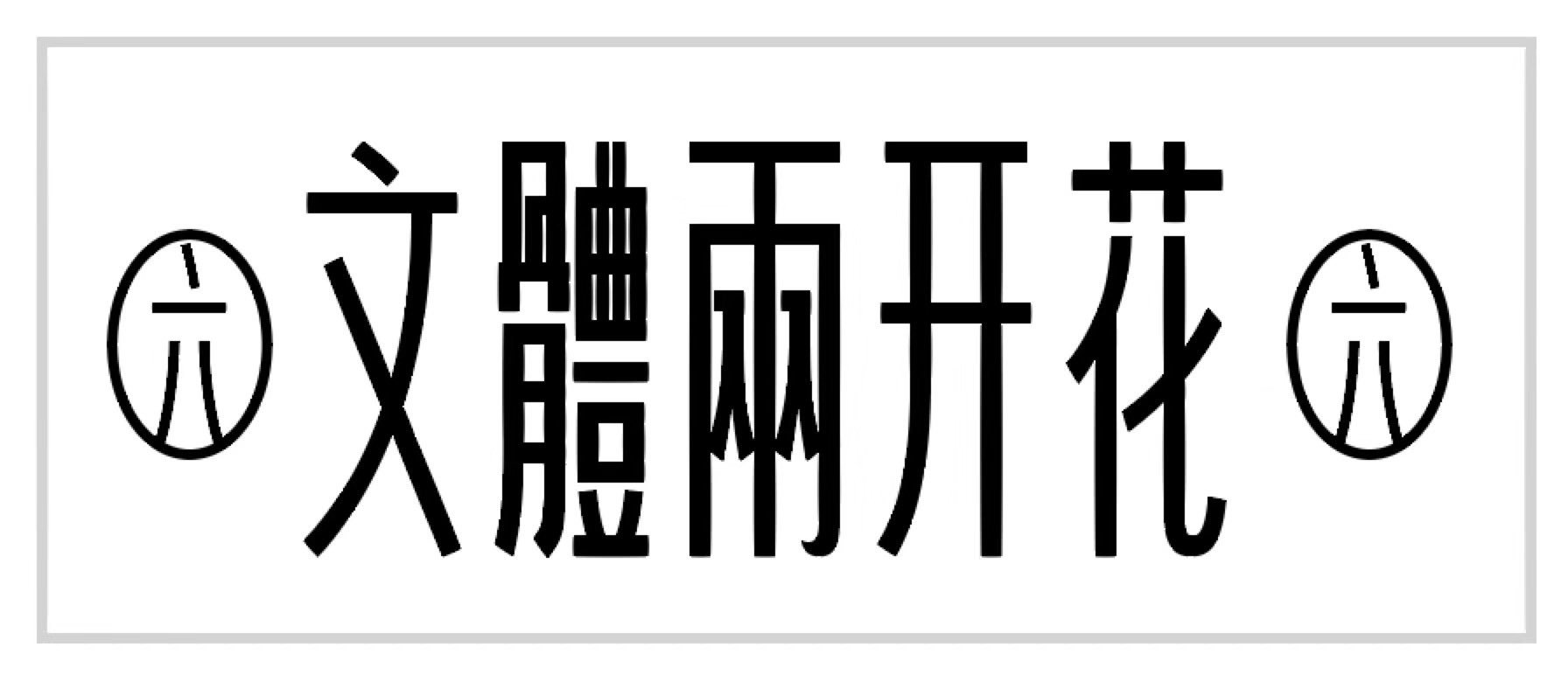 六 文體兩开花 六